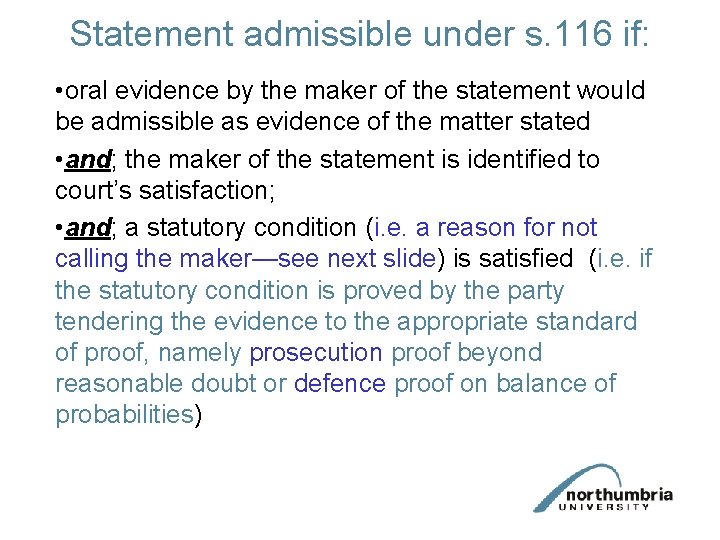 Statement admissible under s.116 if:

•oral evidence by the maker of the statement would be admissible as evidence of the matter stated

•and; the maker of the statement is identified to court's satisfaction;

•and; a statutory condition (i.e. a reason for not calling the maker—see next slide) is satisfied (i.e. if the statutory condition is proved by the party tendering the evidence to the appropriate standard of proof, namely prosecution proof beyond reasonable doubt or defence proof on balance of probabilities)

northumbria UNIVERSITY